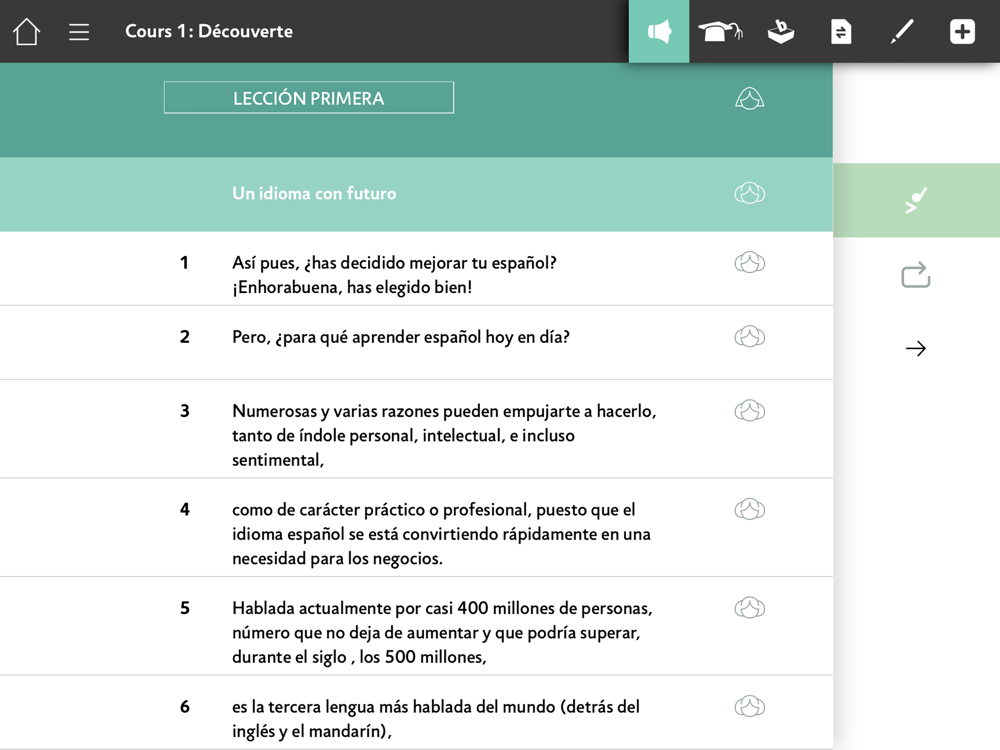 Cours 1 : Découverte

LECCIÓN PRIMERA

Un idioma con futuro

1 Así pues, ¿has decidido mejorar tu español? ¡Enhorabuena, has elegido bien!

2 Pero, ¿para qué aprender español hoy en día?

3 Numerosas y varias razones pueden empujarte a hacerlo, tanto de índole personal, intelectual, e incluso sentimental,

4 como de carácter práctico o profesional, puesto que el idioma español se está convirtiendo rápidamente en una necesidad para los negocios.

5 Hablada actualmente por casi 400 millones de personas, número que no deja de aumentar y que podría superar, durante el siglo , los 500 millones,

6 es la tercera lengua más hablada del mundo (detrás del inglés y el mandarín),